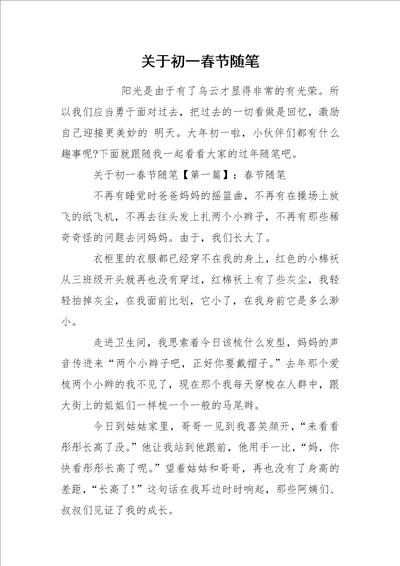 关于初一春节随笔

阳光是由于有了乌云才显得非常的有光荣。所以我们应当勇于面对过去，把过去的一切看做是回忆，激励自己迎接更美妙的 明天。大年初一啦，小伙伴们都有什么趣事呢?下面就跟随我一起看看大家的过年随笔吧。

关于初一春节随笔【第一篇】：春节随笔

不再有睡觉时爸爸妈妈的摇篮曲，不再有在操场上放飞的纸飞机，不再去往头发上扎两个小辫子，不再有那些稀奇奇怪的问题去问妈妈。由于，我们长大了。

衣柜里的衣服都已经穿不在我的身上，红色的小棉袄从三班级开头就再也没有穿过，红棉袄上有了些灰尘，我轻轻拍掉灰尘，在我面前比划，它小了，在我身前它是多么渺小。

走进卫生间，我思索着今日该梳什么发型，妈妈的声音传进来“两个小辫子吧，正好你要戴帽子。”去年那个爱梳两个小辫的我不见了，现在那个我每天穿梭在人群中，跟大街上的姐姐们一样梳一个一般的马尾辫。

今日到姑姑家里，哥哥一见到我喜笑颜开，“来看看彤彤长高了没。”他让我站到他跟前，他用手一比，“妈，你快看彤彤长高了呢。”望着姑姑和哥哥，再也没有了身高的差距，“长高了!”这句话在我耳边时时响起，那些阿姨们、叔叔们见证了我的成长。